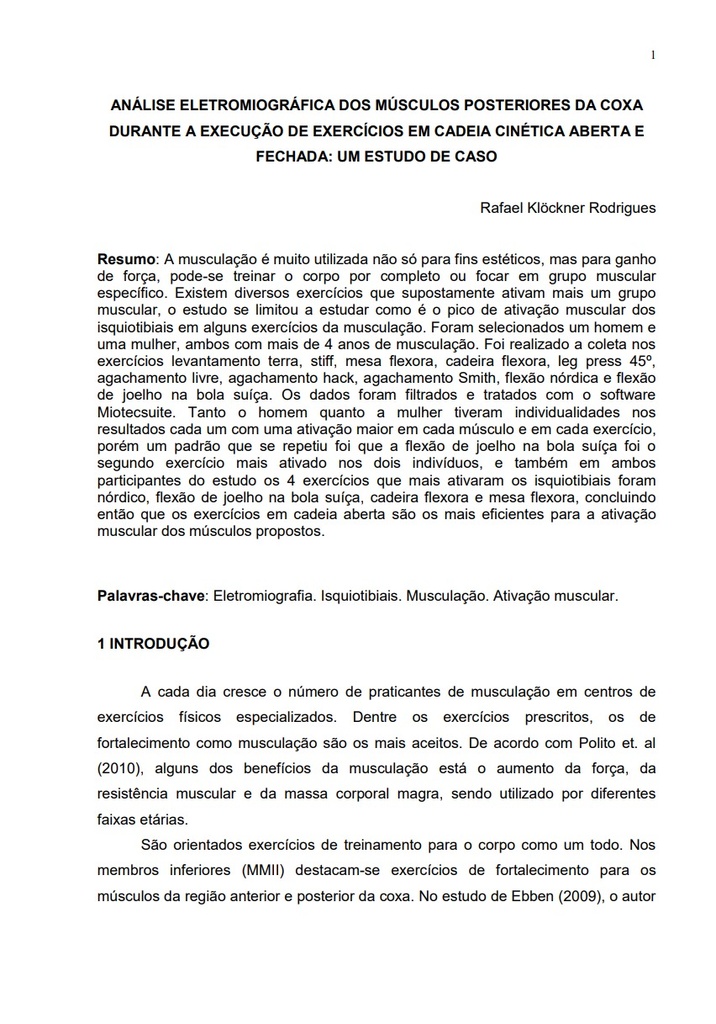 1

ANÁLISE ELETROMIOGRÁFICA DOS MÚSCULOS POSTERIORES DA COXA DURANTE A EXECUÇÃO DE EXERCÍCIOS EM CADEIA CINÉTICA ABERTA E FECHADA: UM ESTUDO DE CASO

Rafael Klöckner Rodrigues

Resumo: A musculação é muito utilizada não só para fins estéticos, mas para ganho de força, pode-se treinar o corpo por completo ou focar em grupo muscular específico. Existem diversos exercícios que supostamente ativam mais um grupo muscular, o estudo se limitou a estudar como é o pico de ativação muscular dos isquiotibiais em alguns exercícios da musculação. Foram selecionados um homem e uma mulher, ambos com mais de 4 anos de musculação. Foi realizado a coleta nos exercícios levantamento terra, stiff, mesa flexora, cadeira flexora, leg press 45º, agachamento livre, agachamento hack, agachamento Smith, flexão nórdica e flexão de joelho na bola suíça. Os dados foram filtrados e tratados com o software Miotecsuite. Tanto o homem quanto a mulher tiveram individualidades nos resultados cada um com uma ativação maior em cada músculo e em cada exercício, porém um padrão que se repetiu foi que a flexão de joelho na bola suíça foi o segundo exercício mais ativado nos dois indivíduos, e também em ambos participantes do estudo os 4 exercícios que mais ativaram os isquiotibiais foram nórdico, flexão de joelho na bola suíça, cadeira flexora e mesa flexora, concluindo então que os exercícios em cadeia aberta são os mais eficientes para a ativação muscular dos músculos propostos.

Palavras-chave: Eletromiografia. Isquiotibiais. Musculação. Ativação muscular.

1 INTRODUÇÃO

A cada dia cresce o número de praticantes de musculação em centros de exercícios físicos especializados. Dentre os exercícios prescritos, os de fortalecimento como musculação são os mais aceitos. De acordo com Polito et. al (2010), alguns dos benefícios da musculação está o aumento da força, da resistência muscular e da massa corporal magra, sendo utilizado por diferentes faixas etárias.

São orientados exercícios de treinamento para o corpo como um todo. Nos membros inferiores (MMII) destacam-se exercícios de fortalecimento para os músculos da região anterior e posterior da coxa. No estudo de Ebben (2009), o autor